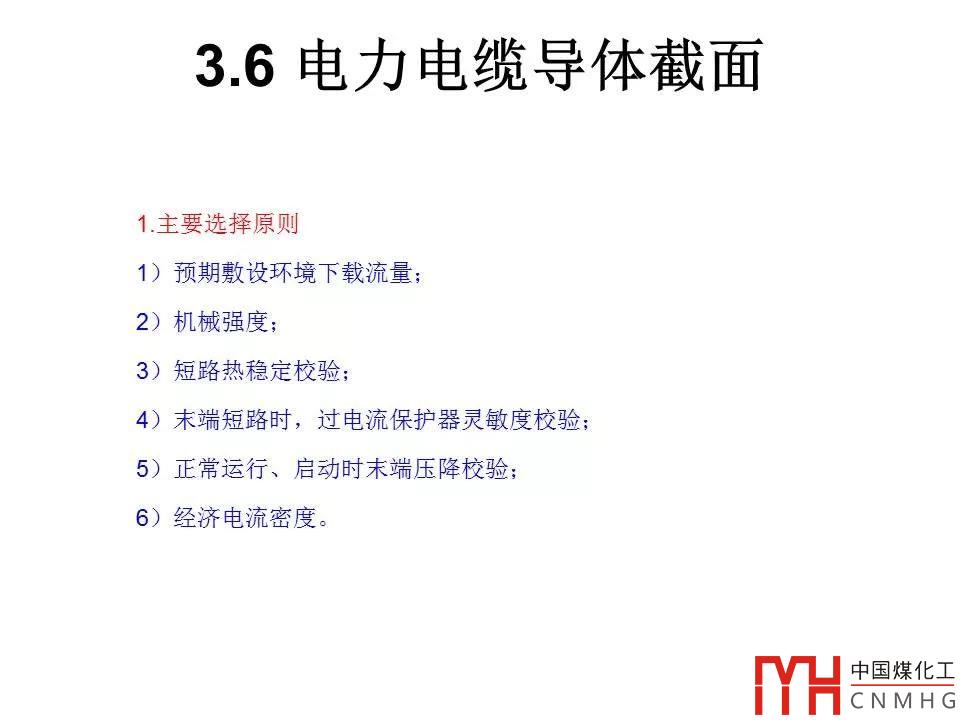 3.6 电力电缆导体截面

1.主要选择原则

1）预期敷设环境下载流量；

2）机械强度；

3）短路热稳定校验；

4）末端短路时，过电流保护器灵敏度校验；

5）正常运行、启动时末端压降校验；

6）经济电流密度。

中国煤化工
CNMHG